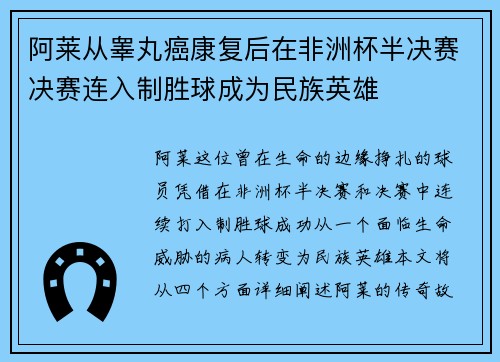 阿莱从睾丸癌康复后在非洲杯半决赛决赛连入制胜球成为民族英雄

阿莱这位曾在生命的边缘挣扎的球员凭借在非洲杯半决赛和决赛中连续打入制胜球成功从一个面临生命威胁的病人转变为民族英雄本文将从四个方面详细阐述阿莱的传奇故